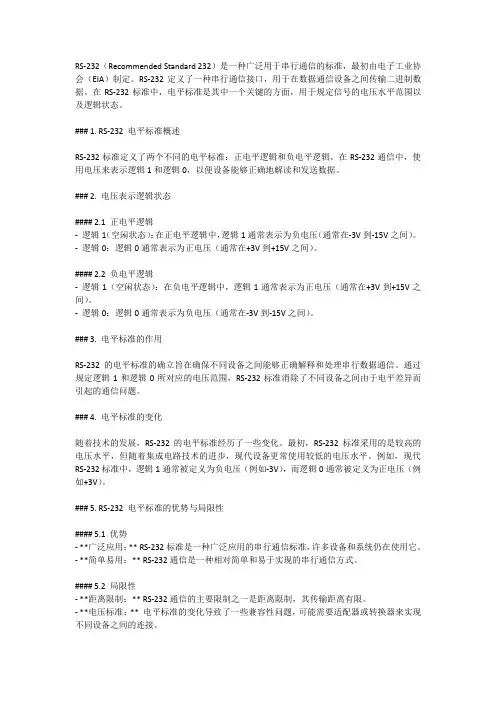 RS-232（Recommended Standard 232）是一种广泛用于串行通信的标准，最初由电子工业协会（EIA）制定。RS-232 定义了一种串行通信接口，用于在数据通信设备之间传输二进制数据。在 RS-232 标准中，电平标准是其中一个关键的方面，用于规定信号的电压水平范围以及逻辑状态。

### 1. RS-232 电平标准概述

RS-232 标准定义了两个不同的电平标准：正电平逻辑和负电平逻辑。在 RS-232 通信中，使用电压来表示逻辑 1 和逻辑 0，以便设备能够正确地解读和发送数据。

### 2. 电压表示逻辑状态

#### 2.1 正电平逻辑
- 逻辑 1（空闲状态）：在正电平逻辑中，逻辑 1 通常表示为负电压（通常在-3V 到-15V 之间）。
- 逻辑 0：逻辑 0 通常表示为正电压（通常在+3V 到+15V 之间）。

#### 2.2 负电平逻辑
- 逻辑 1（空闲状态）：在负电平逻辑中，逻辑 1 通常表示为正电压（通常在+3V 到+15V 之间）。
- 逻辑 0：逻辑 0 通常表示为负电压（通常在-3V 到-15V 之间）。

### 3. 电平标准的作用

RS-232 的电平标准的确立旨在确保不同设备之间能够正确解释和处理串行数据通信。通过规定逻辑 1 和逻辑 0 所对应的电压范围，RS-232 标准消除了不同设备之间由于电平差异而引起的通信问题。

### 4. 电平标准的变化

随着技术的发展，RS-232 的电平标准经历了一些变化。最初，RS-232 标准采用的是较高的电压水平，但随着集成电路技术的进步，现代设备更常使用较低的电压水平。例如，现代 RS-232 标准中，逻辑 1 通常被定义为负电压（例如-3V），而逻辑 0 通常被定义为正电压（例如+3V）。

### 5. RS-232 电平标准的优势与局限性

#### 5.1 优势
- **广泛应用：** RS-232 标准是一种广泛应用的串行通信标准，许多设备和系统仍在使用它。
- **简单易用：** RS-232 通信是一种相对简单和易于实现的串行通信方式。

#### 5.2 局限性
- **距离限制：** RS-232 通信的主要限制之一是距离限制，其传输距离有限。
- **电压标准：** 电平标准的变化导致了一些兼容性问题，可能需要适配器或转换器来实现不同设备之间的连接。